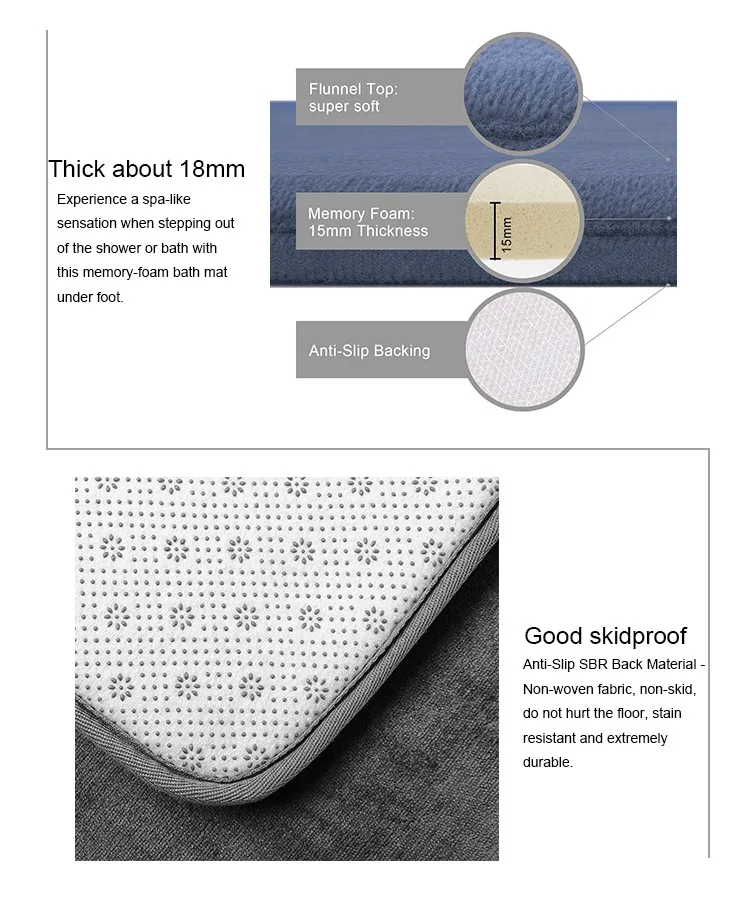 Thick about 18mm

Experience a spa-like sensation when stepping out of the shower or bath with this memory-foam bath mat under foot.

Flunnel Top: super soft

Memory Foam: 15mm Thickness

15mm

Anti-Slip Backing

Good skidproof

Anti-Slip SBR Back Material - Non-woven fabric, non-skid, do not hurt the floor, stain resistant and extremely durable.